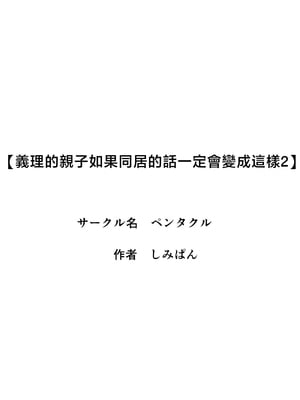 【義理的親子如果同居的話一定會變成這樣2】

サークル名　ペンタクル

作者　しみぱん